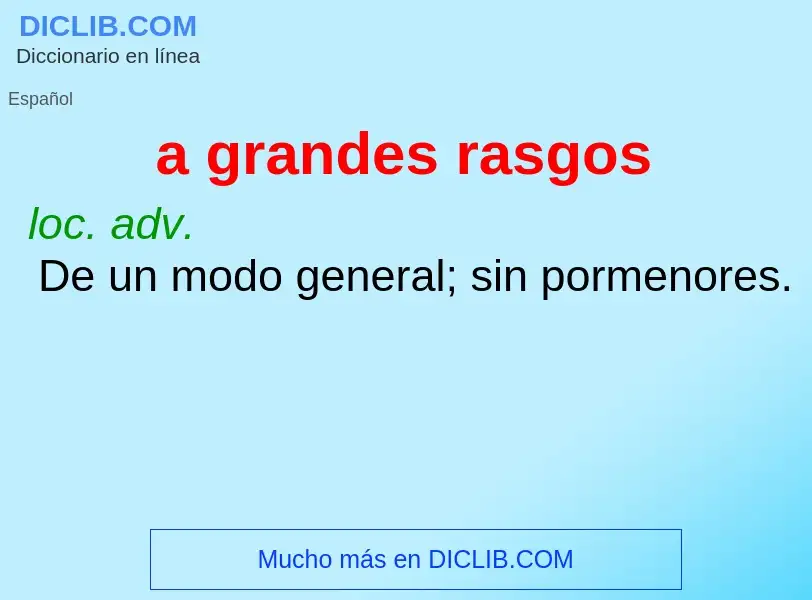 DICLIB.COM
Diccionario en línea

Español

a grandes rasgos

loc. adv.
De un modo general; sin pormenores.

Mucho más en DICLIB.COM